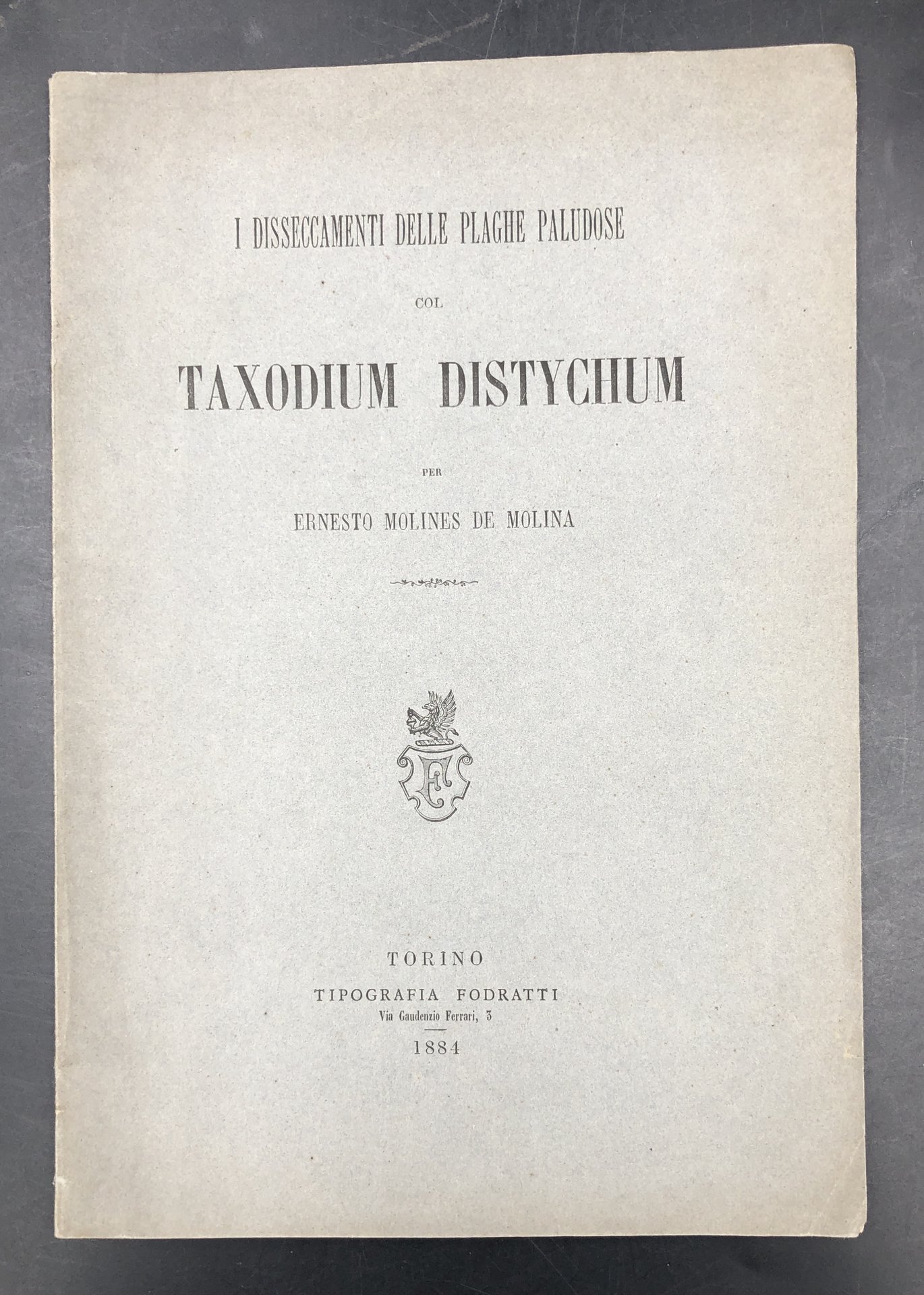 I DISSECCAMENTI DELLE PLAGHE PALUDOSE

COL

TAXODIUM DISTYCHUM

PER

ERNESTO MOLINES DE MOLINA

TORINO
TIPOGRAFIA FODRATTI
Via Gaudenzio Ferrari, 3
1884